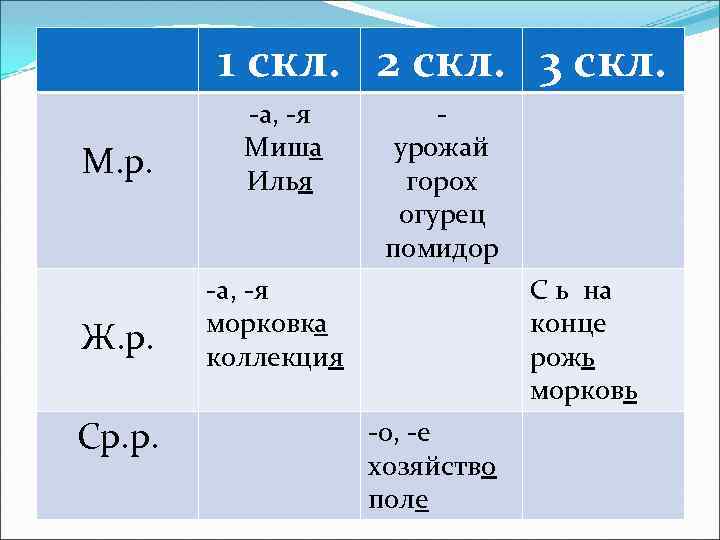 |  | 1 скл. | 2 скл. | 3 скл. |
|---|---|---|---|
| М.р. | -а, -я Миша Илья | - урожай горох огурец помидор |  |
| Ж.р. | -а, -я морковка коллекция |  | С ь на конце рожь морковь |
| Ср.р. |  | -о, -е хозяйство поле |  |